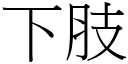 下肢